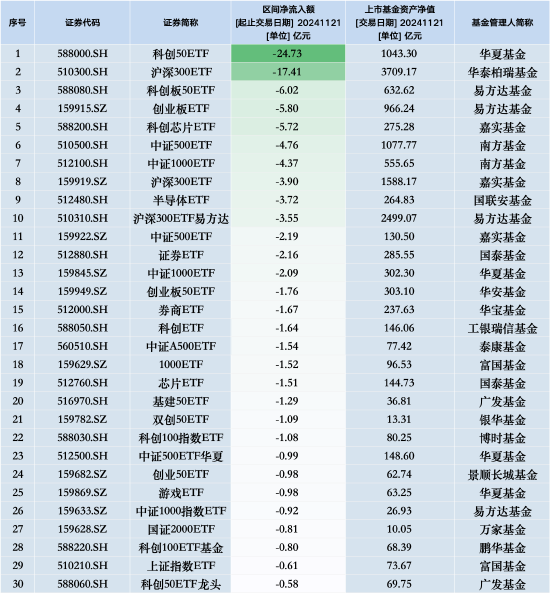 | 序号 | 证券代码 | 证券简称 | 区间净流入额 [起止交易日期] 20241121 [单位] 亿元 | 上市基金资产净值 [交易日期] 20241121 [单位] 亿元 | 基金管理人简称 |
|---|---|---|---|---|---|
| 1 | 588000.SH | 科创50ETF | -24.73 | 1043.30 | 华夏基金 |
| 2 | 510300.SH | 沪深300ETF | -17.41 | 3709.17 | 华泰柏瑞基金 |
| 3 | 588080.SH | 科创板50ETF | -6.02 | 632.62 | 易方达基金 |
| 4 | 159915.SZ | 创业板ETF | -5.80 | 966.24 | 易方达基金 |
| 5 | 588200.SH | 科创芯片ETF | -5.72 | 275.28 | 嘉实基金 |
| 6 | 510500.SH | 中证500ETF | -4.76 | 1077.77 | 南方基金 |
| 7 | 512100.SH | 中证1000ETF | -4.37 | 555.65 | 南方基金 |
| 8 | 159919.SZ | 沪深300ETF | -3.90 | 1588.17 | 嘉实基金 |
| 9 | 512480.SH | 半导体ETF | -3.72 | 264.83 | 国联安基金 |
| 10 | 510310.SH | 沪深300ETF易方达 | -3.55 | 2499.07 | 易方达基金 |
| 11 | 159922.SZ | 中证500ETF | -2.19 | 130.50 | 嘉实基金 |
| 12 | 512880.SH | 证券ETF | -2.16 | 285.55 | 国泰基金 |
| 13 | 159845.SZ | 中证1000ETF | -2.09 | 302.30 | 华夏基金 |
| 14 | 159949.SZ | 创业板50ETF | -1.76 | 303.10 | 华安基金 |
| 15 | 512000.SH | 券商ETF | -1.67 | 237.63 | 华宝基金 |
| 16 | 588050.SH | 科创ETF | -1.64 | 146.06 | 工银瑞信基金 |
| 17 | 560510.SH | 中证A500ETF | -1.54 | 77.42 | 泰康基金 |
| 18 | 159629.SZ | 1000ETF | -1.52 | 96.53 | 富国基金 |
| 19 | 512760.SH | 芯片ETF | -1.51 | 144.73 | 国泰基金 |
| 20 | 516970.SH | 基建50ETF | -1.29 | 36.81 | 广发基金 |
| 21 | 159782.SZ | 双创50ETF | -1.09 | 13.31 | 银华基金 |
| 22 | 588030.SH | 科创100指数ETF | -1.08 | 80.25 | 博时基金 |
| 23 | 512500.SH | 中证500ETF华夏 | -0.99 | 148.60 | 华夏基金 |
| 24 | 159682.SZ | 创业50ETF | -0.98 | 62.74 | 景顺长城基金 |
| 25 | 159869.SZ | 游戏ETF | -0.98 | 63.25 | 华夏基金 |
| 26 | 159633.SZ | 中证1000指数ETF | -0.92 | 26.93 | 易方达基金 |
| 27 | 159628.SZ | 国证2000ETF | -0.81 | 10.05 | 万家基金 |
| 28 | 588220.SH | 科创100ETF基金 | -0.80 | 68.39 | 鹏华基金 |
| 29 | 510210.SH | 上证指数ETF | -0.61 | 73.67 | 富国基金 |
| 30 | 588060.SH | 科创50ETF龙头 | -0.58 | 69.75 | 广发基金 |